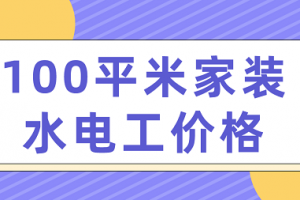 100平米家装
水电工价格